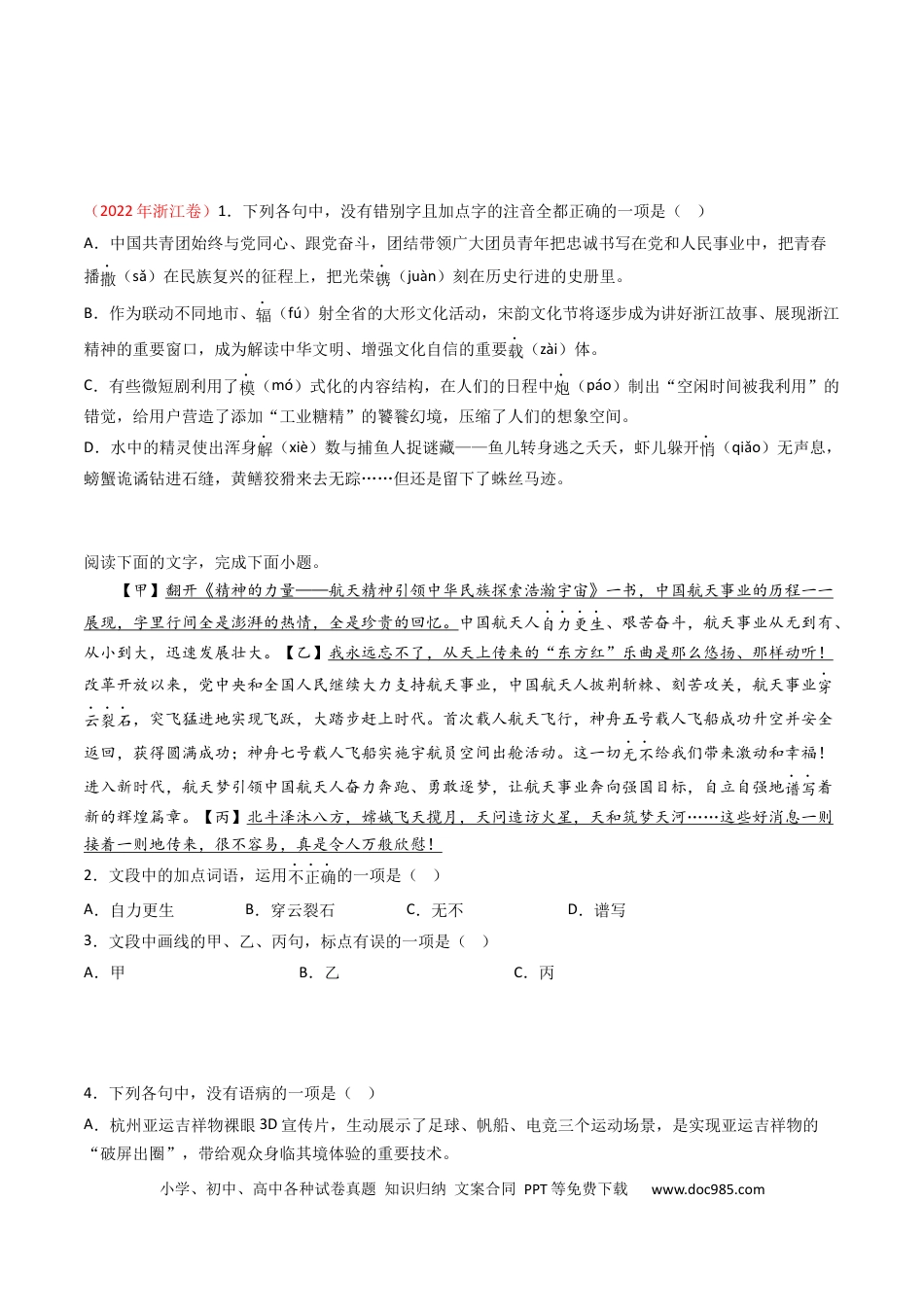 （2022年浙江卷）1．下列各句中，没有错别字且加点字的注音全都正确的一项是（ ）

A．中国共青团始终与党同心、跟党奋斗，团结带领广大团员青年把忠诚书写在党和人民事业中，把青春播撒（sǎ）在民族复兴的征程上，把光荣镌（juàn）刻在历史行进的史册里。

B．作为联动不同地市、辐（fú）射全省的大形文化活动，宋韵文化节将逐步成为讲好浙江故事、展现浙江精神的重要窗口，成为解读中华文明、增强文化自信的重要载（zài）体。

C．有些微短剧利用了模（mó）式化的内容结构，在人们的日程中炮（páo）制出“空闲时间被我利用”的错觉，给用户营造了添加“工业糖精”的饕餮幻境，压缩了人们的想象空间。

D．水中的精灵使出浑身解（xiè）数与捕鱼人捉谜藏——鱼儿转身逃之夭夭，虾儿躲开悄（qiǎo）无声息，螃蟹诡谲钻进石缝，黄鳝狡猾来去无踪……但还是留下了蛛丝马迹。

阅读下面的文字，完成下面小题。

【甲】翻开《精神的力量——航天精神引领中华民族探索浩瀚宇宙》一书，中国航天事业的历程一一展现，字里行间全是澎湃的热情，全是珍贵的回忆。中国航天人自力更生、艰苦奋斗，航天事业从无到有、从小到大，迅速发展壮大。【乙】我永远忘不了，从天上传来的“东方红”乐曲是那么悠扬、那样动听！改革开放以来，党中央和全国人民继续大力支持航天事业，中国航天人披荆斩棘、刻苦攻关，航天事业穿云裂石，突飞猛进地实现飞跃，大踏步赶上时代。首次载人航天飞行，神舟五号载人飞船成功升空并安全返回，获得圆满成功；神舟七号载人飞船实施宇航员空间出舱活动。这一切无不给我们带来激动和幸福！进入新时代，航天梦引领中国航天人奋力奔跑、勇敢逐梦，让航天事业奔向强国目标，自立自强地谱写着新的辉煌篇章。【丙】北斗泽沐八方，嫦娥飞天揽月，天问造访火星，天和筑梦天河……这些好消息一则接着一则地传来，很不容易，真是令人万般欣慰！

2．文段中的加点词语，运用不正确的一项是（ ）

A．自力更生 B．穿云裂石 C．无不 D．谱写

3．文段中画线的甲、乙、丙句，标点有误的一项是（ ）

A．甲 B．乙 C．丙

4．下列各句中，没有语病的一项是（ ）

A．杭州亚运吉祥物裸眼3D宣传片，生动展示了足球、帆船、电竞三个运动场景，是实现亚运吉祥物的“破屏出圈”，带给观众身临其境体验的重要技术。

小学、初中、高中各种试卷真题 知识归纳 文案合同 PPT等免费下载 www.doc985.com